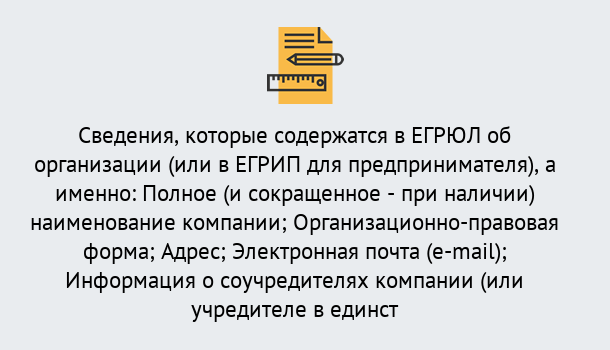 Сведения, которые содержатся в ЕГРЮЛ об организации (или в ЕГРИП для предпринимателя), а именно: Полное (и сокращенное - при наличии) наименование компании; Организационно-правовая форма; Адрес; Электронная почта (e-mail); Информация о соучредителях компании (или учредителе в единст